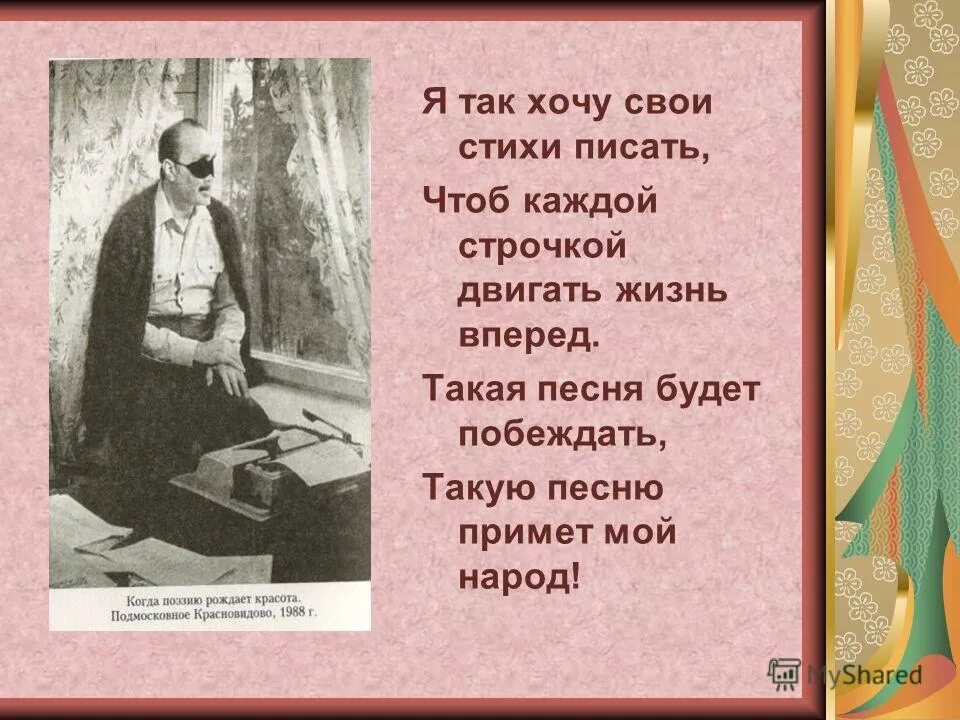 Когда поэзию рождает красота.
Подмосковное Красновидово, 1988 г.

Я так хочу свои стихи писать,
Чтоб каждой строчкой двигать жизнь вперед.
Такая песня будет побеждать,
Такую песню примет мой народ!

MyShared